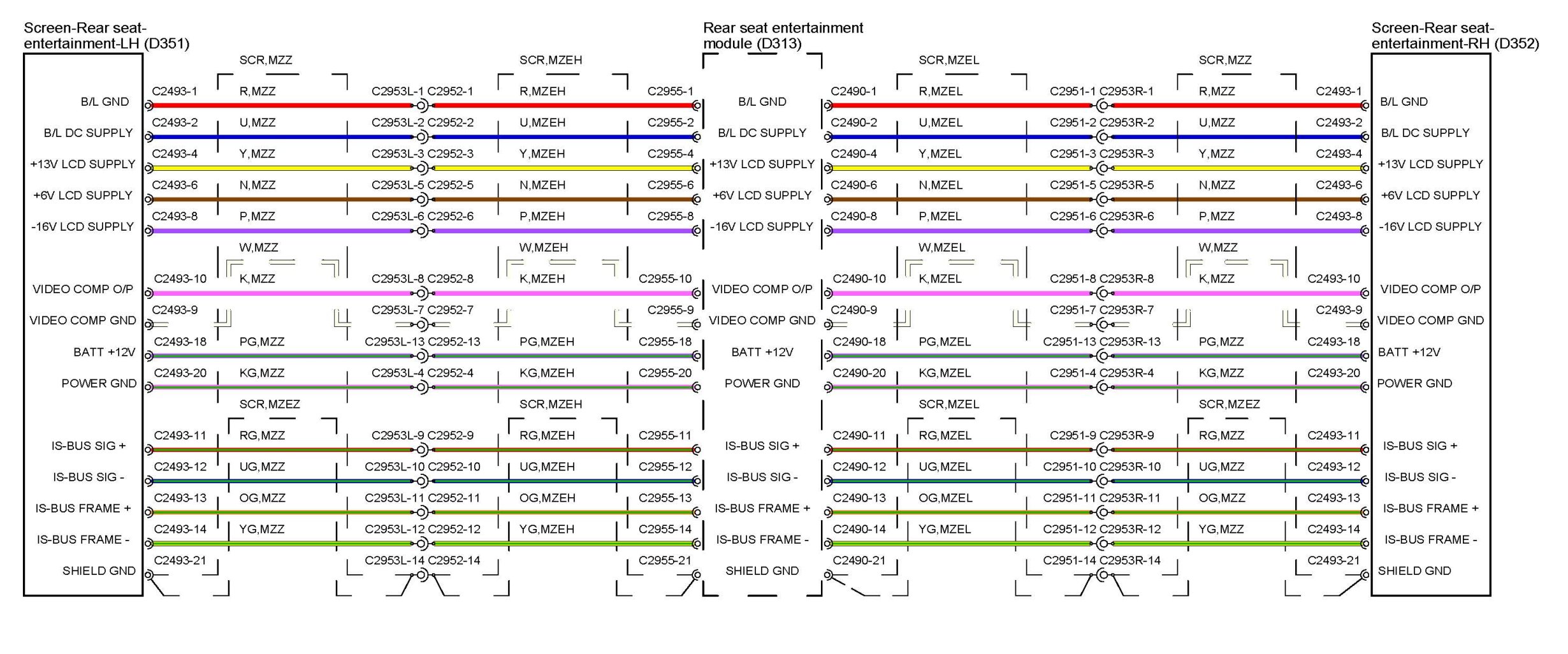 Screen-Rear seat-entertainment-LH (D351)

Rear seat entertainment module (D313)

Screen-Rear seat-entertainment-RH (D352)

SCR,MZZ SCR,MZEH SCR,MZEL SCR,MZZ

B/L GND C2493-1 R,MZZ C2953L-1 C2952-1 R,MZEH C2955-1 B/L GND C2490-1 R,MZEL C2951-1 C2953R-1 R,MZZ C2493-1 B/L GND

B/L DC SUPPLY C2493-2 U,MZZ C2953L-2 C2952-2 U,MZEH C2955-2 B/L DC SUPPLY C2490-2 U,MZEL C2951-2 C2953R-2 U,MZZ C2493-2 B/L DC SUPPLY

+13V LCD SUPPLY C2493-4 Y,MZZ C2953L-3 C2952-3 Y,MZEH C2955-4 +13V LCD SUPPLY C2490-4 Y,MZEL C2951-3 C2953R-3 Y,MZZ C2493-4 +13V LCD SUPPLY

+6V LCD SUPPLY C2493-6 N,MZZ C2953L-5 C2952-5 N,MZEH C2955-6 +6V LCD SUPPLY C2490-6 N,MZEL C2951-5 C2953R-5 N,MZZ C2493-6 +6V LCD SUPPLY

-16V LCD SUPPLY C2493-8 P,MZZ C2953L-6 C2952-6 P,MZEH C2955-8 -16V LCD SUPPLY C2490-8 P,MZEL C2951-6 C2953R-6 P,MZZ C2493-8 -16V LCD SUPPLY

W,MZZ W,MZEH W,MZEL W,MZZ

VIDEO COMP O/P C2493-10 K,MZZ C2953L-8 C2952-8 K,MZEH C2955-10 VIDEO COMP O/P C2490-10 K,MZEL C2951-8 C2953R-8 K,MZZ C2493-10 VIDEO COMP O/P

VIDEO COMP GND C2493-9 C2953L-7 C2952-7 C2955-9 VIDEO COMP GND C2490-9 C2951-7 C2953R-7 C2493-9 VIDEO COMP GND

BATT +12V C2493-18 PG,MZZ C2953L-13 C2952-13 PG,MZEH C2955-18 BATT +12V C2490-18 PG,MZEL C2951-13 C2953R-13 PG,MZZ C2493-18 BATT +12V

POWER GND C2493-20 KG,MZZ C2953L-4 C2952-4 KG,MZEH C2955-20 POWER GND C2490-20 KG,MZEL C2951-4 C2953R-4 KG,MZZ C2493-20 POWER GND

SCR,MZEZ SCR,MZEH SCR,MZEL SCR,MZEZ

IS-BUS SIG + C2493-11 RG,MZZ C2953L-9 C2952-9 RG,MZEH C2955-11 IS-BUS SIG + C2490-11 RG,MZEL C2951-9 C2953R-9 RG,MZZ C2493-11 IS-BUS SIG +

IS-BUS SIG - C2493-12 UG,MZZ C2953L-10 C2952-10 UG,MZEH C2955-12 IS-BUS SIG - C2490-12 UG,MZEL C2951-10 C2953R-10 UG,MZZ C2493-12 IS-BUS SIG -

IS-BUS FRAME + C2493-13 OG,MZZ C2953L-11 C2952-11 OG,MZEH C2955-13 IS-BUS FRAME + C2490-13 OG,MZEL C2951-11 C2953R-11 OG,MZZ C2493-13 IS-BUS FRAME +

IS-BUS FRAME - C2493-14 YG,MZZ C2953L-12 C2952-12 YG,MZEH C2955-14 IS-BUS FRAME - C2490-14 YG,MZEL C2951-12 C2953R-12 YG,MZZ C2493-14 IS-BUS FRAME -

SHIELD GND C2493-21 C2953L-14 C2952-14 C2955-21 SHIELD GND C2490-21 C2951-14 C2953R-14 C2493-21 SHIELD GND